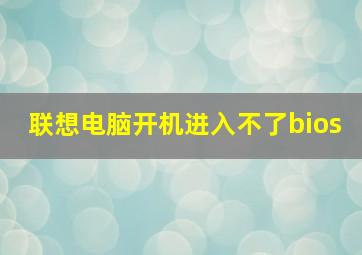 联想电脑开机进入不了bios